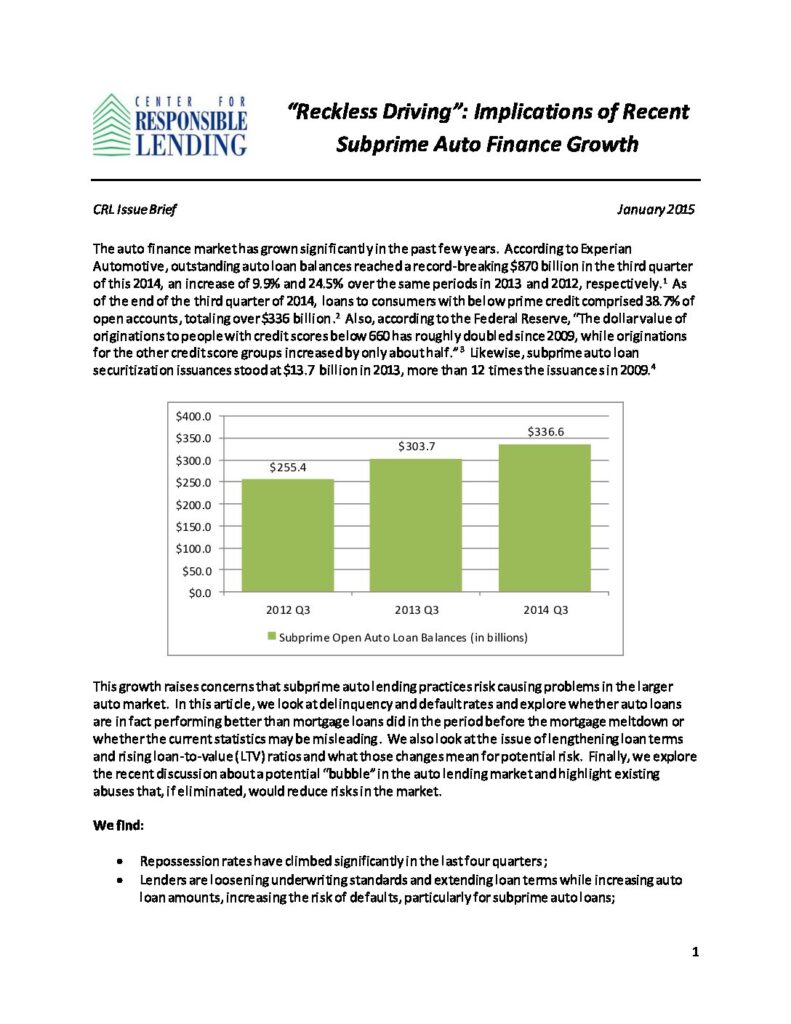 CENTER FOR
RESPONSIBLE
LENDING

"Reckless Driving": Implications of Recent Subprime Auto Finance Growth

CRL Issue Brief January 2015

The auto finance market has grown significantly in the past few years. According to Experian Automotive, outstanding auto loan balances reached a record-breaking $870 billion in the third quarter of this 2014, an increase of 9.9% and 24.5% over the same periods in 2013 and 2012, respectively.$^{1}$ As of the end of the third quarter of 2014, loans to consumers with below prime credit comprised 38.7% of open accounts, totaling over $336 billion.$^{2}$ Also, according to the Federal Reserve, "The dollar value of originations to people with credit scores below 660 has roughly doubled since 2009, while originations for the other credit score groups increased by only about half."$^{3}$ Likewise, subprime auto loan securitization issuances stood at $13.7 billion in 2013, more than 12 times the issuances in 2009.$^{4}$

$400.0
$350.0
$300.0
$250.0
$200.0
$150.0
$100.0
$50.0
$0.0
$255.4
$303.7
$336.6
2012 Q3
2013 Q3
2014 Q3
Subprime Open Auto Loan Balances (in billions)

This growth raises concerns that subprime auto lending practices risk causing problems in the larger auto market. In this article, we look at delinquency and default rates and explore whether auto loans are in fact performing better than mortgage loans did in the period before the mortgage meltdown or whether the current statistics may be misleading. We also look at the issue of lengthening loan terms and rising loan-to-value (LTV) ratios and what those changes mean for potential risk. Finally, we explore the recent discussion about a potential "bubble" in the auto lending market and highlight existing abuses that, if eliminated, would reduce risks in the market.

We find:

• Repossession rates have climbed significantly in the last four quarters;
• Lenders are loosening underwriting standards and extending loan terms while increasing auto loan amounts, increasing the risk of defaults, particularly for subprime auto loans;

1